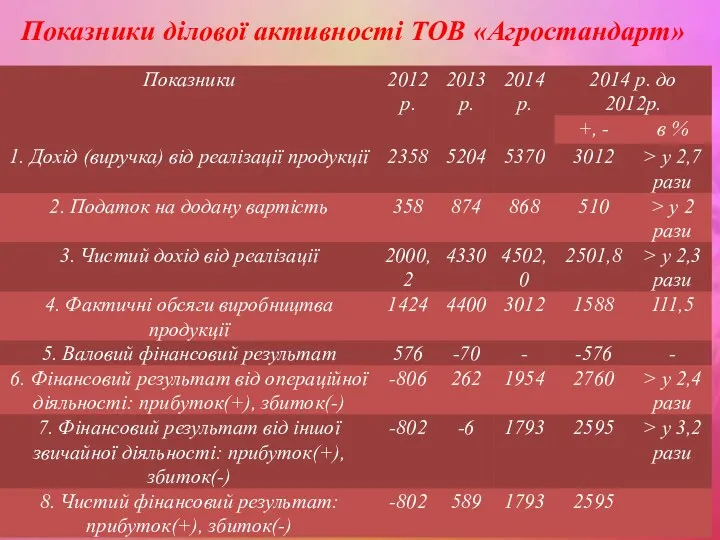 Показники ділової активності ТОВ «Агростандарт»

| Показники | 2012 р. | 2013 р. | 2014 р. | 2014 р. до 2012р. +, - | 2014 р. до 2012р. в % |
|---|---|---|---|---|---|
| 1. Дохід (виручка) від реалізації продукції | 2358 | 5204 | 5370 | 3012 | > у 2,7 рази |
| 2. Податок на додану вартість | 358 | 874 | 868 | 510 | > у 2 рази |
| 3. Чистий дохід від реалізації | 2000,2 | 4330 | 4502,0 | 2501,8 | > у 2,3 рази |
| 4. Фактичні обсяги виробництва продукції | 1424 | 4400 | 3012 | 1588 | 111,5 |
| 5. Валовий фінансовий результат | 576 | -70 | - | -576 | - |
| 6. Фінансовий результат від операційної діяльності: прибуток(+), збиток(-) | -806 | 262 | 1954 | 2760 | > у 2,4 рази |
| 7. Фінансовий результат від іншої звичайної діяльності: прибуток(+), збиток(-) | -802 | -6 | 1793 | 2595 | > у 3,2 рази |
| 8. Чистий фінансовий результат: прибуток(+), збиток(-) | -802 | 589 | 1793 | 2595 | |